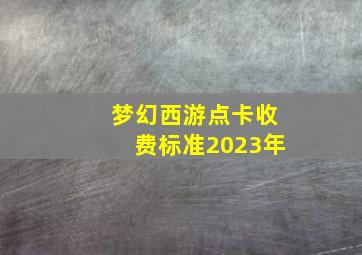 梦幻西游点卡收费标准2023年